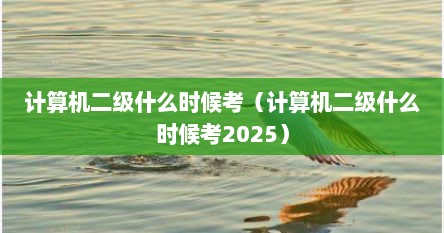 计算机二级什么时候考（计算机二级什么时候考2025）